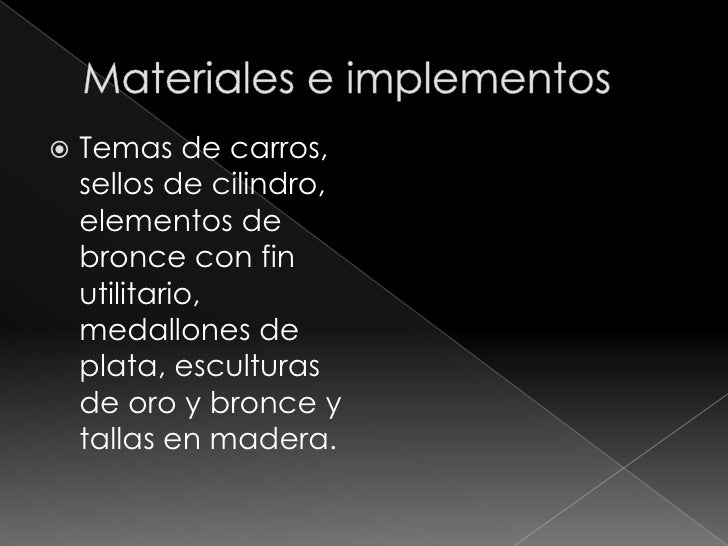 Materiales e implementos

Temas de carros, sellos de cilindro, elementos de bronce con fin utilitario, medallones de plata, esculturas de oro y bronce y tallas en madera.